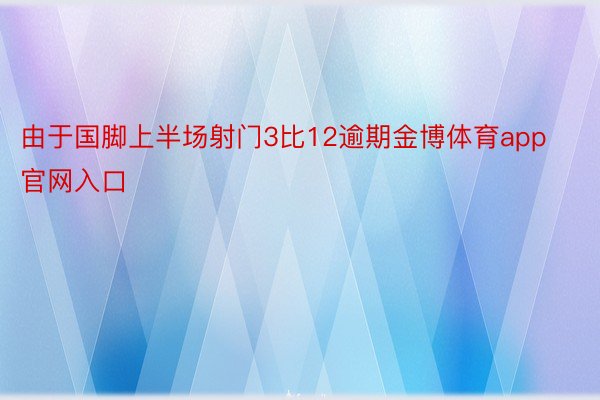 由于国脚上半场射门3比12逾期金博体育app官网入口